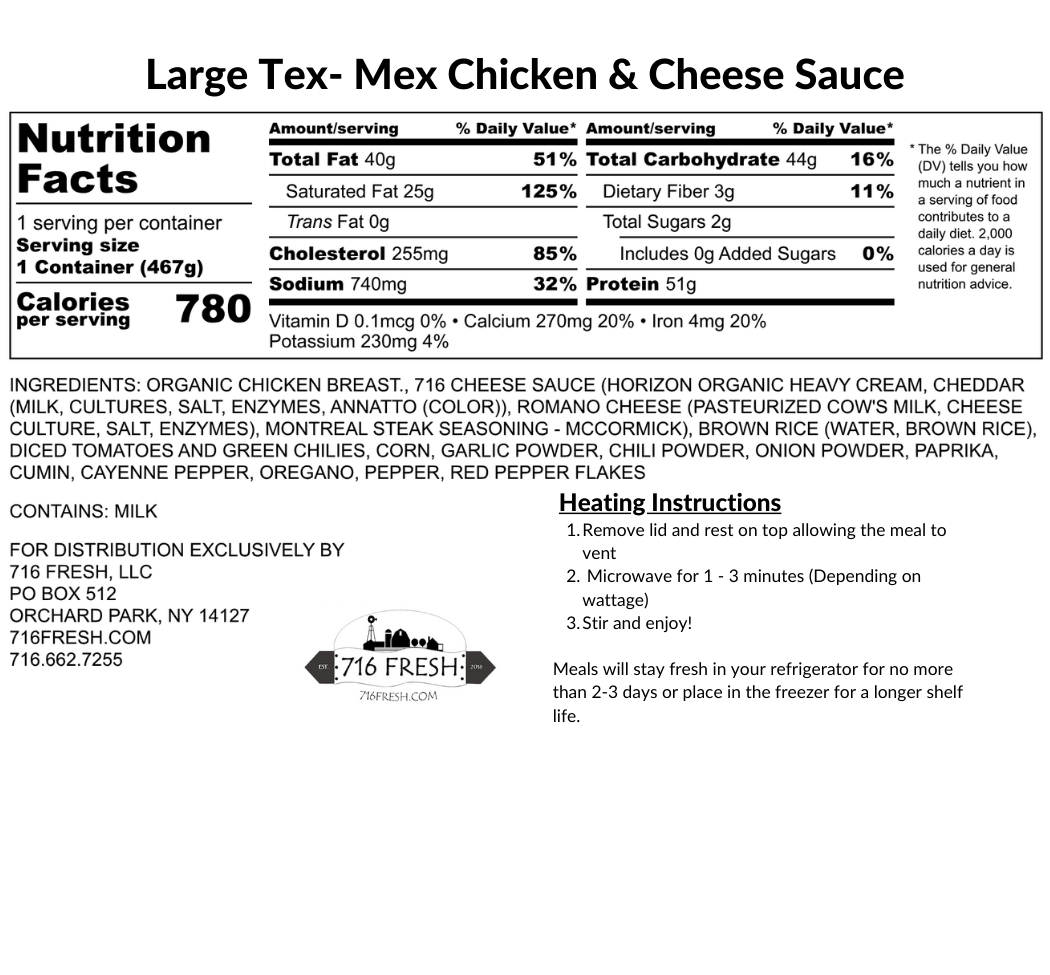 Large Tex- Mex Chicken & Cheese Sauce

Nutrition Facts

1 serving per container
Serving size
1 Container (467g)

Calories per serving 780

| Amount/serving | % Daily Value* | Amount/serving | % Daily Value* |
|---|---|---|---|
| Total Fat 40g | 51% | Total Carbohydrate 44g | 16% |
| Saturated Fat 25g | 125% | Dietary Fiber 3g | 11% |
| Trans Fat 0g | | Total Sugars 2g | |
| Cholesterol 255mg | 85% | Includes 0g Added Sugars | 0% |
| Sodium 740mg | 32% | Protein 51g | |

Vitamin D 0.1mcg 0% • Calcium 270mg 20% • Iron 4mg 20%
Potassium 230mg 4%

* The % Daily Value (DV) tells you how much a nutrient in a serving of food contributes to a daily diet. 2,000 calories a day is used for general nutrition advice.

INGREDIENTS: ORGANIC CHICKEN BREAST., 716 CHEESE SAUCE (HORIZON ORGANIC HEAVY CREAM, CHEDDAR (MILK, CULTURES, SALT, ENZYMES, ANNATTO (COLOR)), ROMANO CHEESE (PASTEURIZED COW'S MILK, CHEESE CULTURE, SALT, ENZYMES), MONTREAL STEAK SEASONING - MCCORMICK), BROWN RICE (WATER, BROWN RICE), DICED TOMATOES AND GREEN CHILIES, CORN, GARLIC POWDER, CHILI POWDER, ONION POWDER, PAPRIKA, CUMIN, CAYENNE PEPPER, OREGANO, PEPPER, RED PEPPER FLAKES

CONTAINS: MILK

FOR DISTRIBUTION EXCLUSIVELY BY
716 FRESH, LLC
PO BOX 512
ORCHARD PARK, NY 14127
716FRESH.COM
716.662.7255

EST 716 FRESH 2016
716FRESH.COM

Heating Instructions
1. Remove lid and rest on top allowing the meal to vent
2. Microwave for 1 - 3 minutes (Depending on wattage)
3. Stir and enjoy!

Meals will stay fresh in your refrigerator for no more than 2-3 days or place in the freezer for a longer shelf life.